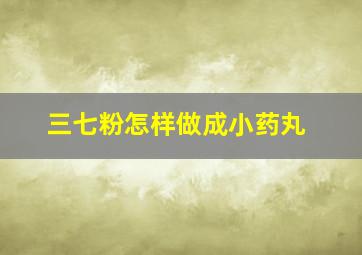 三七粉怎样做成小药丸